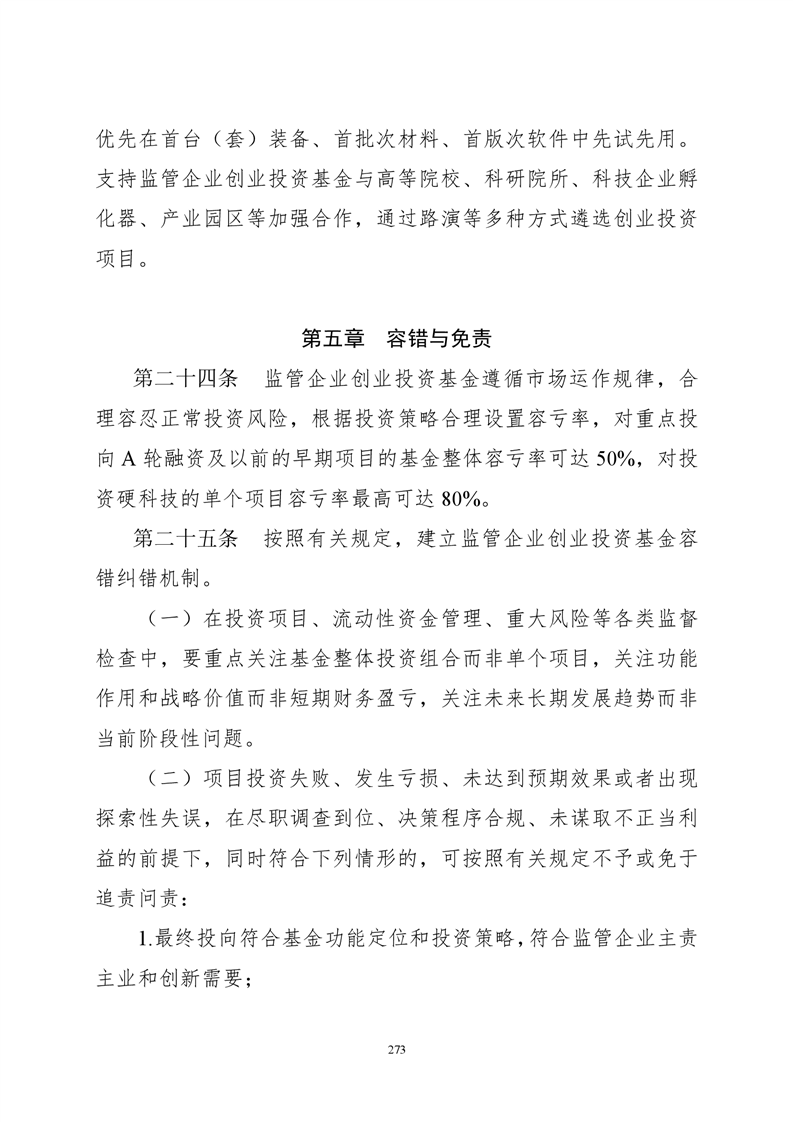 优先在首台（套）装备、首批次材料、首版次软件中先试先用。支持监管企业创业投资基金与高等院校、科研院所、科技企业孵化器、产业园区等加强合作，通过路演等多种方式遴选创业投资项目。

第五章 容错与免责

第二十四条 监管企业创业投资基金遵循市场运作规律，合理容忍正常投资风险，根据投资策略合理设置容亏率，对重点投向A轮融资及以前的早期项目的基金整体容亏率可达50%，对投资硬科技的单个项目容亏率最高可达80%。

第二十五条 按照有关规定，建立监管企业创业投资基金容错纠错机制。

（一）在投资项目、流动性资金管理、重大风险等各类监督检查中，要重点关注基金整体投资组合而非单个项目，关注功能作用和战略价值而非短期财务盈亏，关注未来长期发展趋势而非当前阶段性问题。

（二）项目投资失败、发生亏损、未达到预期效果或者出现探索性失误，在尽职调查到位、决策程序合规、未谋取不正当利益的前提下，同时符合下列情形的，可按照有关规定不予或免于追责问责：

1.最终投向符合基金功能定位和投资策略，符合监管企业主责主业和创新需要；

273